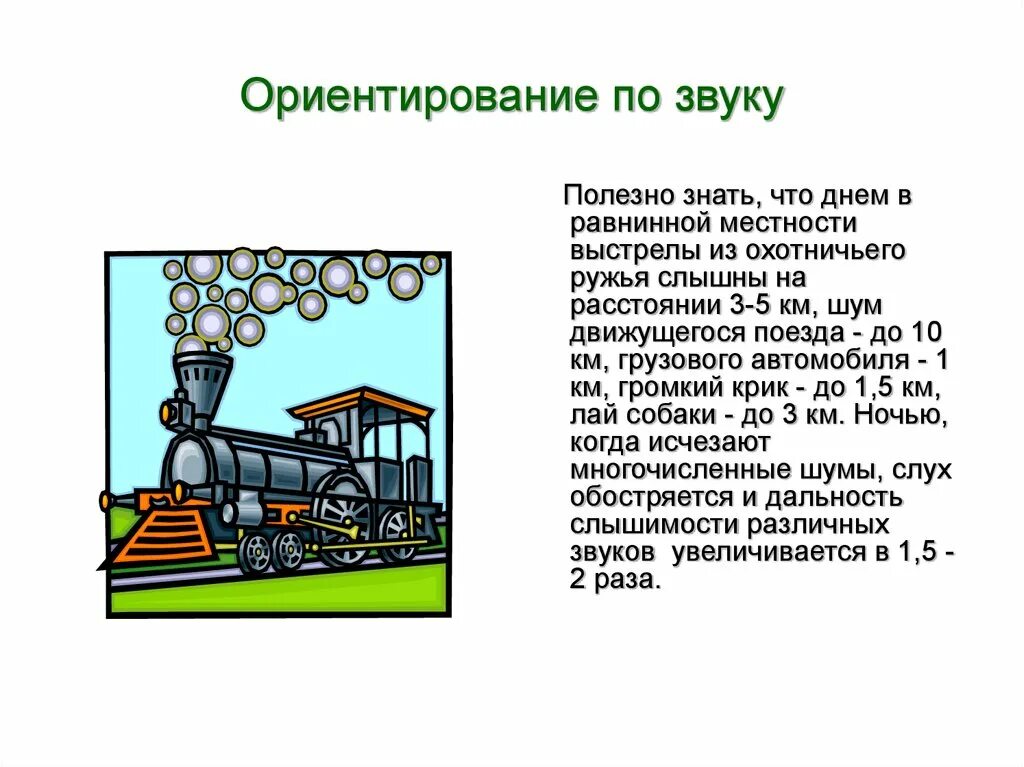 Ориентирование по звуку

Полезно знать, что днем в равнинной местности выстрелы из охотничьего ружья слышны на расстоянии 3-5 км, шум движущегося поезда - до 10 км, грузового автомобиля - 1 км, громкий крик - до 1,5 км, лай собаки - до 3 км. Ночью, когда исчезают многочисленные шумы, слух обостряется и дальность слышимости различных звуков  увеличивается в 1,5 - 2 раза.